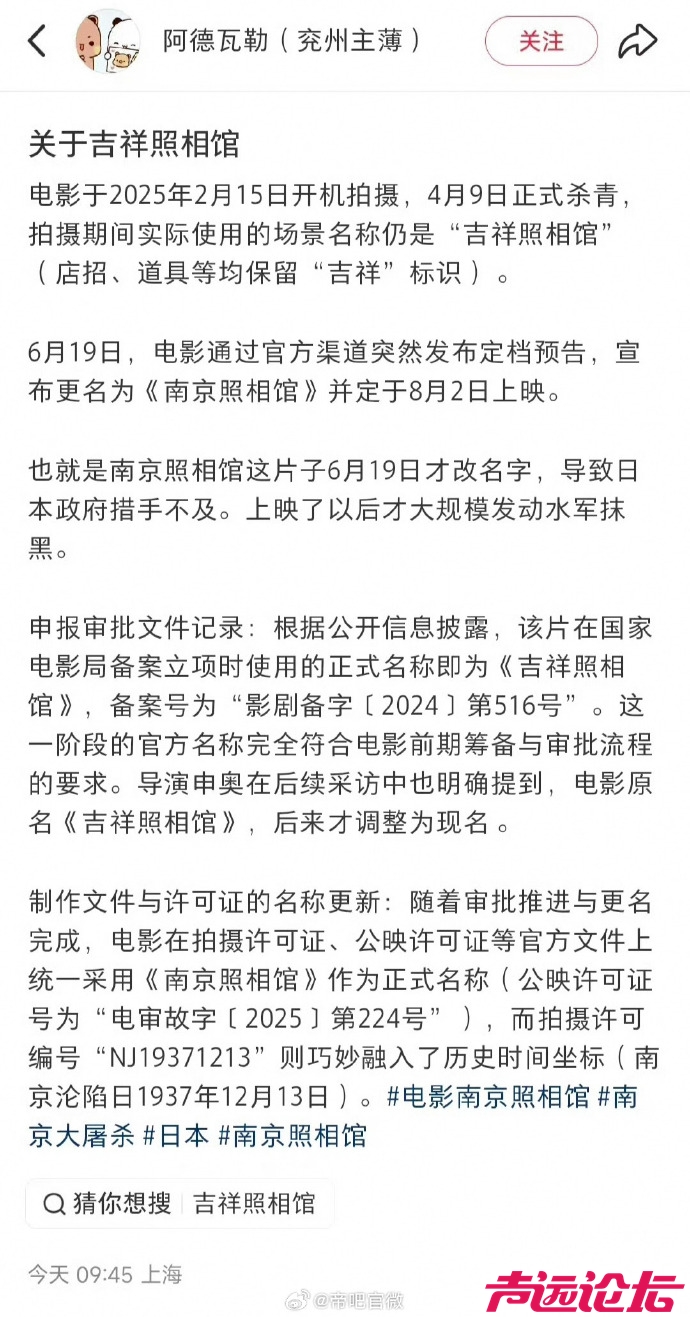 阿德瓦勒（兖州主薄）

关注

关于吉祥照相馆

电影于2025年2月15日开机拍摄，4月9日正式杀青，拍摄期间实际使用的场景名称仍是“吉祥照相馆”（店招、道具等均保留“吉祥”标识）。

6月19日，电影通过官方渠道突然发布定档预告，宣布更名为《南京照相馆》并定于8月2日上映。

也就是南京照相馆这片子6月19日才改名字，导致日本政府措手不及。上映了以后才大规模发动水军抹黑。

申报审批文件记录：根据公开信息披露，该片在国家电影局备案立项时使用的正式名称即为《吉祥照相馆》，备案号为“影剧备字〔2024〕第516号”。这一阶段的官方名称完全符合电影前期筹备与审批流程的要求。导演申奥在后续采访中也明确提到，电影原名《吉祥照相馆》，后来才调整为现名。

制作文件与许可证的名称更新：随着审批推进与更名完成，电影在拍摄许可证、公映许可证等官方文件上统一采用《南京照相馆》作为正式名称（公映许可证号为“电审故字〔2025〕第224号”），而拍摄许可编号“NJ19371213”则巧妙融入了历史时间坐标（南京沦陷日1937年12月13日）。#电影南京照相馆 #南京大屠杀 #日本 #南京照相馆

猜你想搜 吉祥照相馆

今天 09:45 上海

@帝吧官微

声远论坛